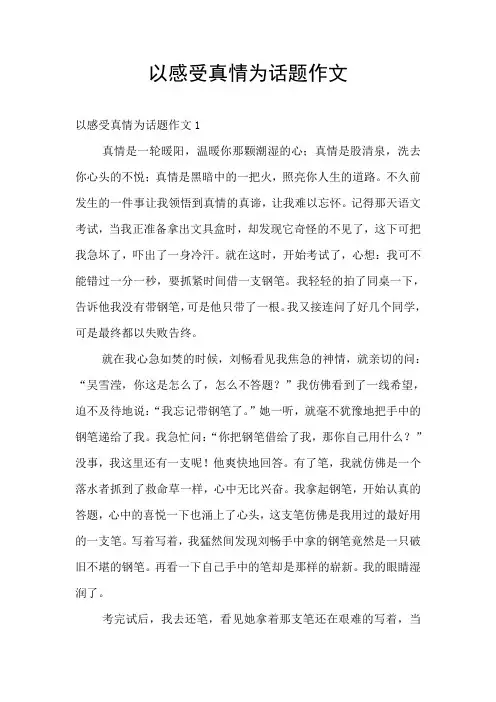 以感受真情为话题作文

以感受真情为话题作文 1

真情是一轮暖阳，温暖你那颗潮湿的心；真情是股清泉，洗去你心头的不悦；真情是黑暗中的一把火，照亮你人生的道路。不久前发生的一件事让我领悟到真情的真谛，让我难以忘怀。记得那天语文考试，当我正准备拿出文具盒时，却发现它奇怪的不见了，这下可把我急坏了，吓出了一身冷汗。就在这时，开始考试了，心想：我可不能错过一分一秒，要抓紧时间借一支钢笔。我轻轻的拍了同桌一下，告诉他我没有带钢笔，可是他只带了一根。我又接连问了好几个同学，可是最终都以失败告终。

就在我心急如焚的时候，刘畅看见我焦急的神情，就亲切的问：“吴雪滢，你这是怎么了，怎么不答题？”我仿佛看到了一线希望，迫不及待地说：“我忘记带钢笔了。”她一听，就毫不犹豫地把手中的钢笔递给了我。我急忙问：“你把钢笔借给了我，那你自己用什么？”没事，我这里还有一支呢！他爽快地回答。有了笔，我就仿佛是一个落水者抓到了救命草一样，心中无比兴奋。我拿起钢笔，开始认真的答题，心中的喜悦一下也涌上了心头，这支笔仿佛是我用过的最好用的一支笔。写着写着，我猛然间发现刘畅手中拿的钢笔竟然是一只破旧不堪的钢笔。再看一下自己手中的笔却是那样的崭新。我的眼睛湿润了。

考完试后，我去还笔，看见她拿着那支笔还在艰难的写着，当